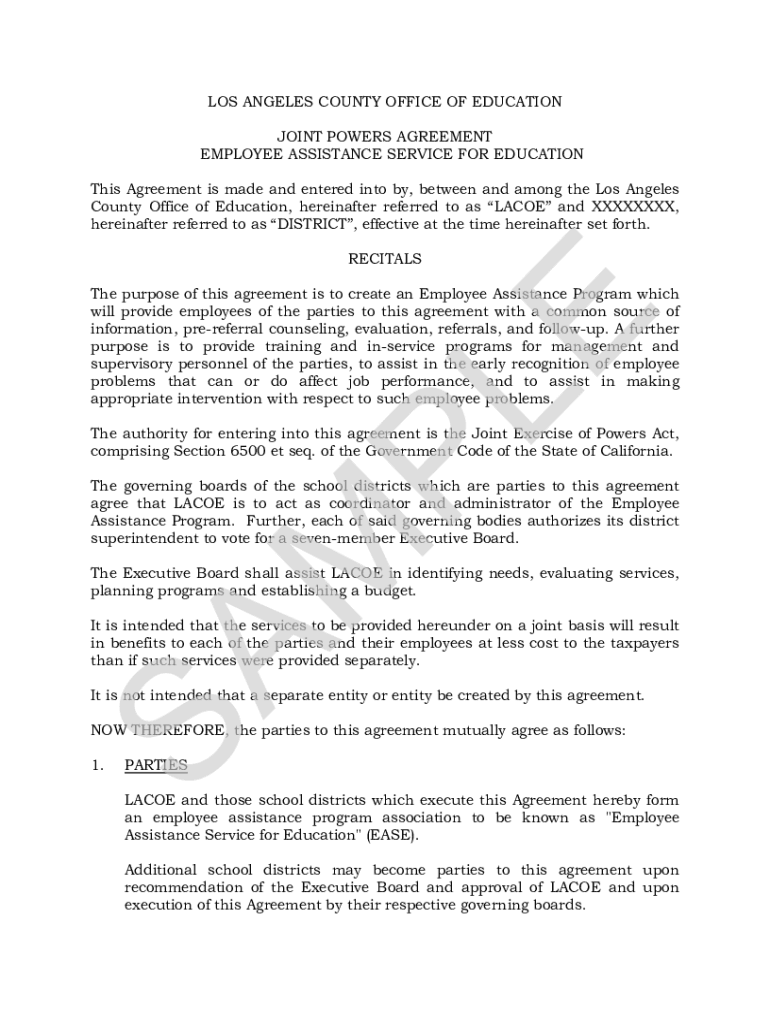 LOS ANGELES COUNTY OFFICE OF EDUCATION

JOINT POWERS AGREEMENT
EMPLOYEE ASSISTANCE SERVICE FOR EDUCATION

This Agreement is made and entered into by, between and among the Los Angeles County Office of Education, hereinafter referred to as “LACOE” and XXXXXXXX, hereinafter referred to as “DISTRICT”, effective at the time hereinafter set forth.

RECITALS

The purpose of this agreement is to create an Employee Assistance Program which will provide employees of the parties to this agreement with a common source of information, pre-referral counseling, evaluation, referrals, and follow-up. A further purpose is to provide training and in-service programs for management and supervisory personnel of the parties, to assist in the early recognition of employee problems that can or do affect job performance, and to assist in making appropriate intervention with respect to such employee problems.

The authority for entering into this agreement is the Joint Exercise of Powers Act, comprising Section 6500 et seq. of the Government Code of the State of California.

The governing boards of the school districts which are parties to this agreement agree that LACOE is to act as coordinator and administrator of the Employee Assistance Program. Further, each of said governing bodies authorizes its district superintendent to vote for a seven-member Executive Board.

The Executive Board shall assist LACOE in identifying needs, evaluating services, planning programs and establishing a budget.

It is intended that the services to be provided hereunder on a joint basis will result in benefits to each of the parties and their employees at less cost to the taxpayers than if such services were provided separately.

It is not intended that a separate entity or entity be created by this agreement.

NOW THEREFORE, the parties to this agreement mutually agree as follows:

1. PARTIES

LACOE and those school districts which execute this Agreement hereby form an employee assistance program association to be known as "Employee Assistance Service for Education" (EASE).

Additional school districts may become parties to this agreement upon recommendation of the Executive Board and approval of LACOE and upon execution of this Agreement by their respective governing boards.

SAMPLE